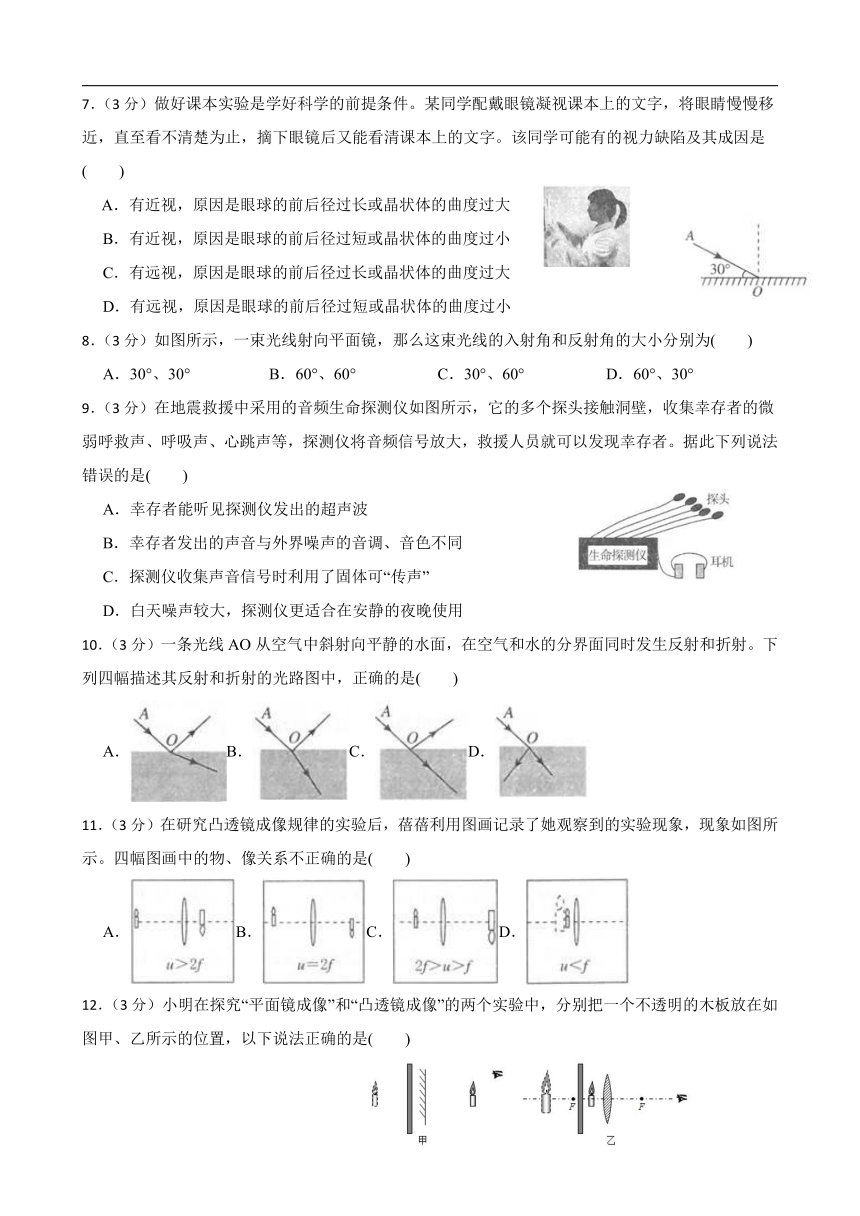 7.（3 分）做好课本实验是学好科学的前提条件。某同学配戴眼镜凝视课本上的文字，将眼睛慢慢移近，直至看不清楚为止，摘下眼镜后又能看清课本上的文字。该同学可能有的视力缺陷及其成因是(　　)

A．有近视，原因是眼球的前后径过长或晶状体的曲度过大

B．有近视，原因是眼球的前后径过短或晶状体的曲度过小

C．有远视，原因是眼球的前后径过长或晶状体的曲度过大

D．有远视，原因是眼球的前后径过短或晶状体的曲度过小

A
30°
O

8.（3 分）如图所示，一束光线射向平面镜，那么这束光线的入射角和反射角的大小分别为(　　)

A．30°、30°　　B．60°、60°　　C．30°、60°　　D．60°、30°

9.（3 分）在地震救援中采用的音频生命探测仪如图所示，它的多个探头接触洞壁，收集幸存者的微弱呼救声、呼吸声、心跳声等，探测仪将音频信号放大，救援人员就可以发现幸存者。据此下列说法错误的是(　　)

A．幸存者能听见探测仪发出的超声波

B．幸存者发出的声音与外界噪声的音调、音色不同

C．探测仪收集声音信号时利用了固体可“传声”

D．白天噪声较大，探测仪更适合在安静的夜晚使用

探头
生命探测仪
耳机

10.（3 分）一条光线 AO 从空气中斜射向平静的水面，在空气和水的分界面同时发生反射和折射。下列四幅描述其反射和折射的光路图中，正确的是(　　)

A. A O B. A O C. A O D. A O

11.（3 分）在研究凸透镜成像规律的实验后，蓓蓓利用图画记录了她观察到的实验现象，现象如图所示。四幅图画中的物、像关系不正确的是(　　)

A. $u>2f$ B. $u=2f$ C. $2f>u>f$ D. $u<f$

12.（3 分）小明在探究“平面镜成像”和“凸透镜成像”的两个实验中，分别把一个不透明的木板放在如图甲、乙所示的位置，以下说法正确的是(　　)

甲　　F　F　乙